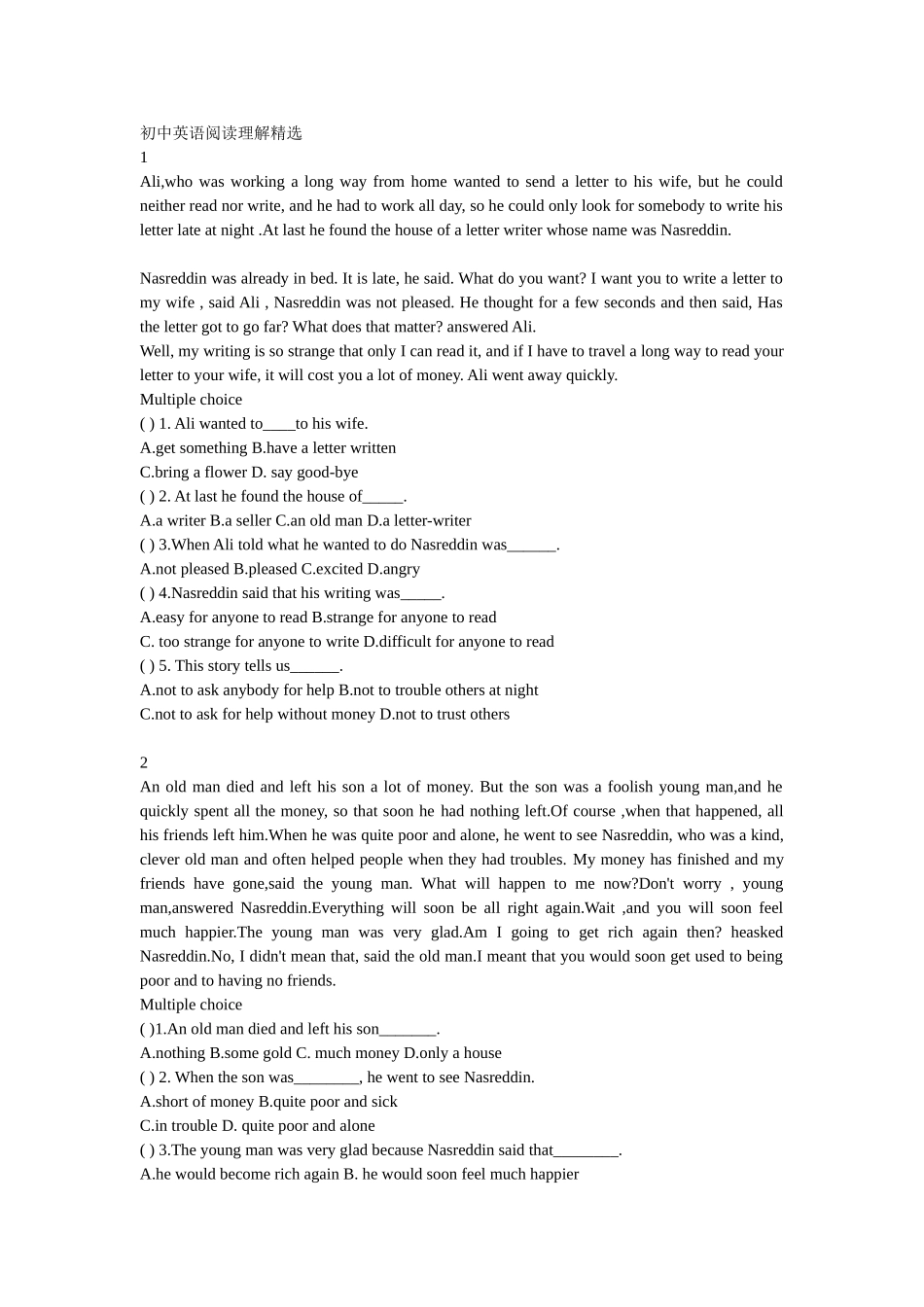 初中英语阅读理解精选
1
Ali,who was working a long way from home wanted to send a letter to his wife, but he could neither read nor write, and he had to work all day, so he could only look for somebody to write his letter late at night .At last he found the house of a letter writer whose name was Nasreddin.

Nasreddin was already in bed. It is late, he said. What do you want? I want you to write a letter to my wife , said Ali , Nasreddin was not pleased. He thought for a few seconds and then said, Has the letter got to go far? What does that matter? answered Ali.
Well, my writing is so strange that only I can read it, and if I have to travel a long way to read your letter to your wife, it will cost you a lot of money. Ali went away quickly.
Multiple choice
( ) 1. Ali wanted to____to his wife.
A.get something B.have a letter written
C.bring a flower D. say good-bye
( ) 2. At last he found the house of_____.
A.a writer B.a seller C.an old man D.a letter-writer
( ) 3.When Ali told what he wanted to do Nasreddin was______.
A.not pleased B.pleased C.excited D.angry
( ) 4.Nasreddin said that his writing was_____.
A.easy for anyone to read B.strange for anyone to read
C. too strange for anyone to write D.difficult for anyone to read
( ) 5. This story tells us______.
A.not to ask anybody for help B.not to trouble others at night
C.not to ask for help without money D.not to trust others

2
An old man died and left his son a lot of money. But the son was a foolish young man,and he quickly spent all the money, so that soon he had nothing left.Of course ,when that happened, all his friends left him.When he was quite poor and alone, he went to see Nasreddin, who was a kind, clever old man and often helped people when they had troubles. My money has finished and my friends have gone,said the young man. What will happen to me now?Don't worry , young man,answered Nasreddin.Everything will soon be all right again.Wait ,and you will soon feel much happier.The young man was very glad.Am I going to get rich again then? heasked Nasreddin.No, I didn't mean that, said the old man.I meant that you would soon get used to being poor and to having no friends.
Multiple choice
( )1.An old man died and left his son_______.
A.nothing B.some gold C. much money D.only a house
( ) 2. When the son was________, he went to see Nasreddin.
A.short of money B.quite poor and sick
C.in trouble D. quite poor and alone
( ) 3.The young man was very glad because Nasreddin said that________.
A.he would become rich again B. he would soon feel much happier